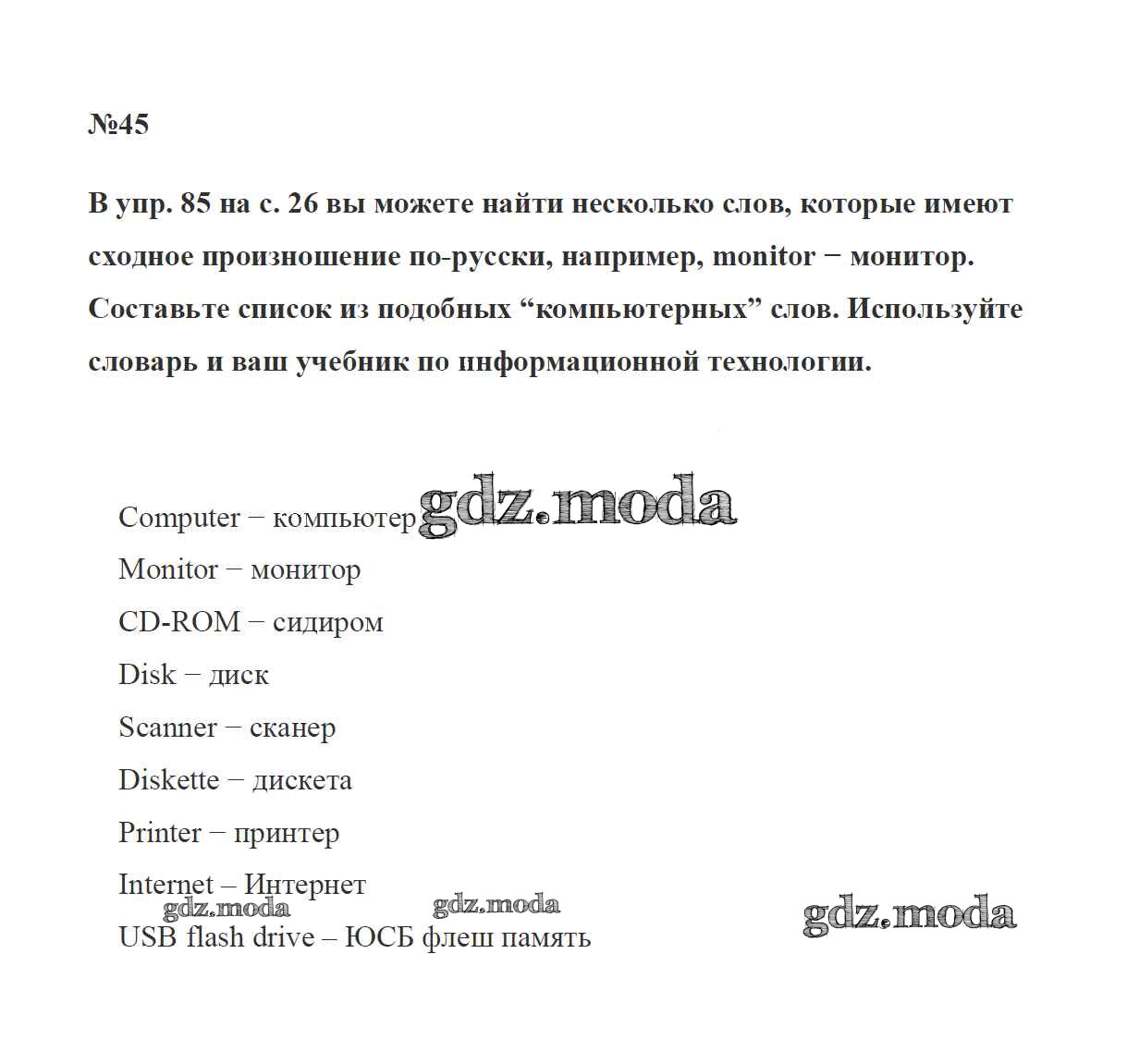 №45

В упр. 85 на с. 26 вы можете найти несколько слов, которые имеют сходное произношение по-русски, например, monitor − монитор. Составьте список из подобных “компьютерных” слов. Используйте словарь и ваш учебник по информационной технологии.

Computer − компьютер gdz.moda
Monitor − монитор
CD-ROM − сидиром
Disk − диск
Scanner − сканер
Diskette − дискета
Printer − принтер
Internet – Интернет
gdz.moda gdz.moda gdz.moda
USB flash drive – ЮСБ флеш память